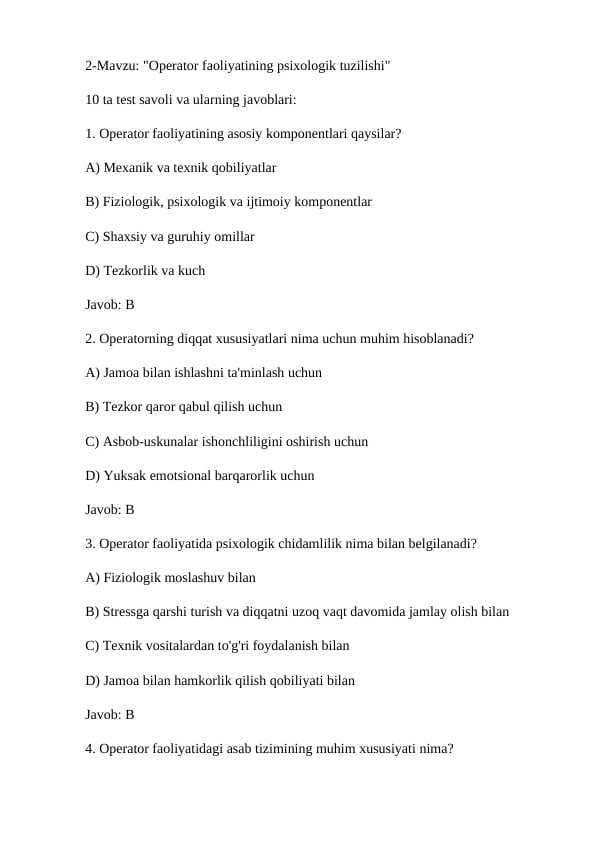 2-Mavzu: "Operator faoliyatining psixologik tuzilishi"

10 ta test savoli va ularning javoblari:

1. Operator faoliyatining asosiy komponentlari qaysilar?

A) Mexanik va texnik qobiliyatlar

B) Fiziologik, psixologik va ijtimoiy komponentlar

C) Shaxsiy va guruhiy omillar

D) Tezkorlik va kuch

Javob: B

2. Operatorning diqqat xususiyatlari nima uchun muhim hisoblanadi?

A) Jamoa bilan ishlashni ta'minlash uchun

B) Tezkor qaror qabul qilish uchun

C) Asbob-uskunalar ishonchliligini oshirish uchun

D) Yuksak emotsional barqarorlik uchun

Javob: B

3. Operator faoliyatida psixologik chidamlilik nima bilan belgilanadi?

A) Fiziologik moslashuv bilan

B) Stressga qarshi turish va diqqatni uzoq vaqt davomida jamlay olish bilan

C) Texnik vositalardan to'g'ri foydalanish bilan

D) Jamoa bilan hamkorlik qilish qobiliyati bilan

Javob: B

4. Operator faoliyatidagi asab tizimining muhim xususiyati nima?